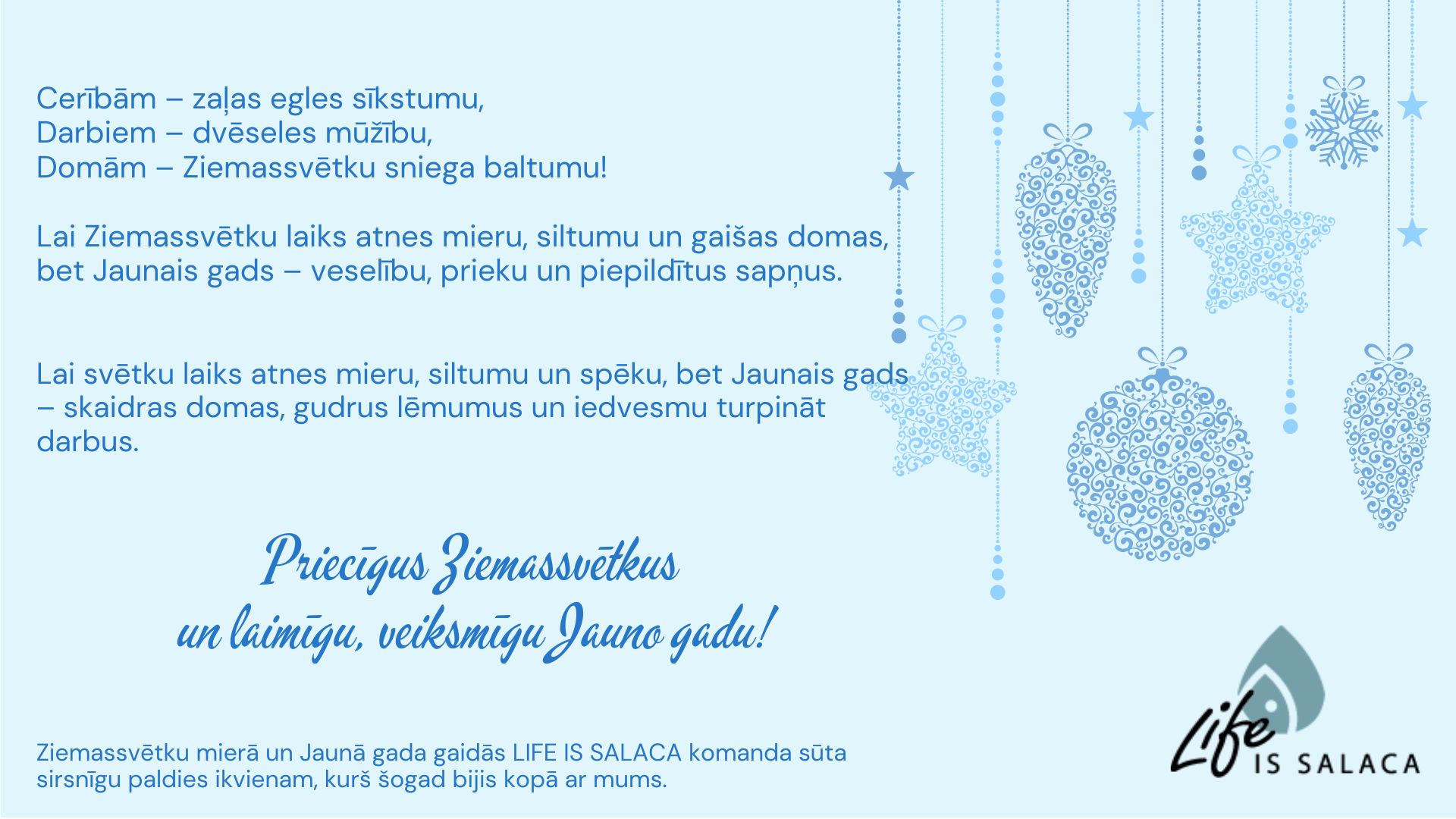 Cerībām – zaļas egles sīkstumu,
Darbiem – dvēseles mūžību,
Domām – Ziemassvētku sniega baltumu!

Lai Ziemassvētku laiks atnes mieru, siltumu un gaišas domas, bet Jaunais gads – veselību, prieku un piepildītus sapņus.

Lai svētku laiks atnes mieru, siltumu un spēku, bet Jaunais gads – skaidras domas, gudrus lēmumus un iedvesmu turpināt darbus.

Priecīgus Ziemassvētkus
un laimīgu, veiksmīgu Jauno gadu!

Ziemassvētku mierā un Jaunā gada gaidās LIFE IS SALACA komanda sūta sirsnīgu paldies ikvienam, kurš šogad bijis kopā ar mums.

Life IS SALACA